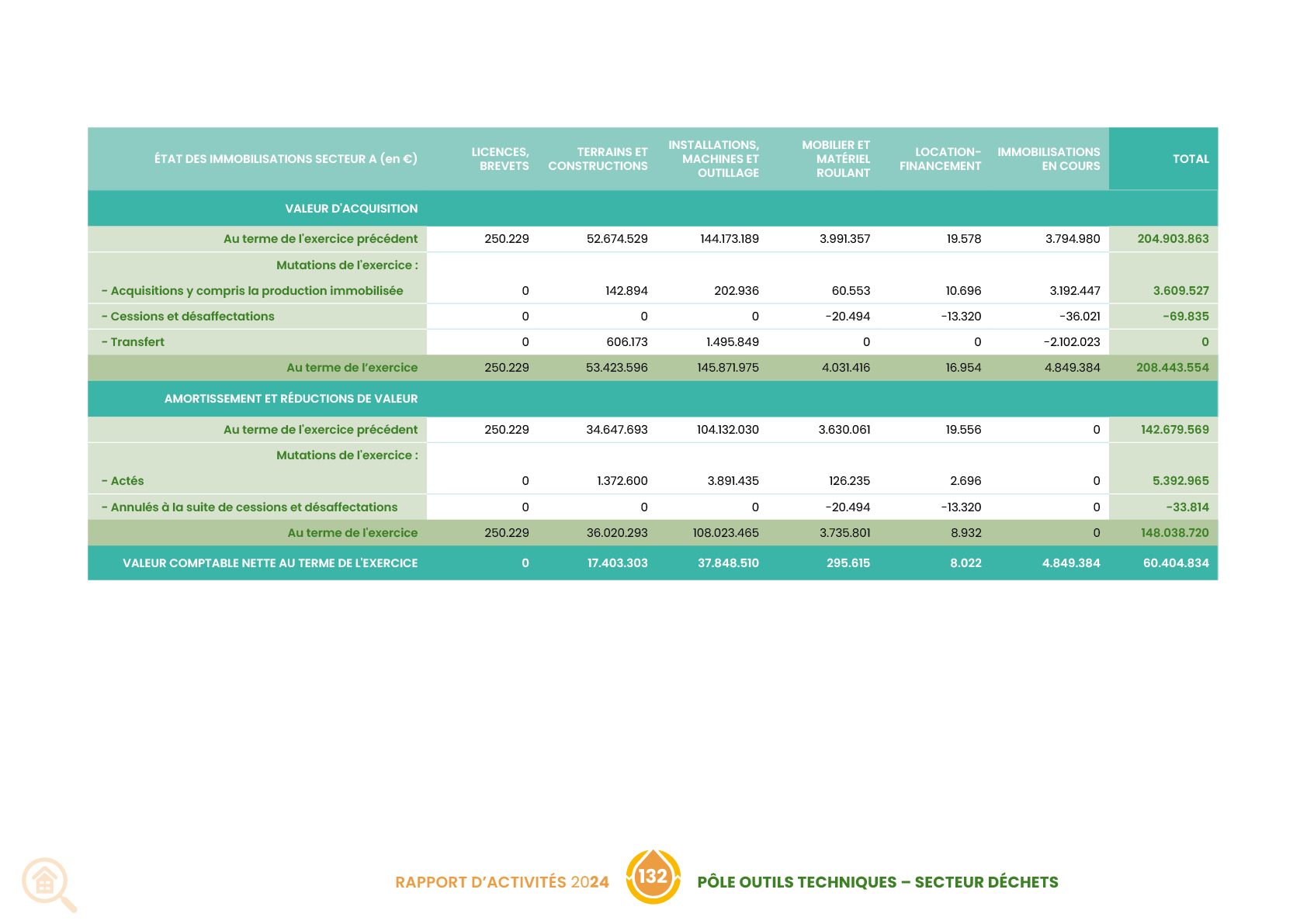 | ÉTAT DES IMMOBILISATIONS SECTEUR A (en €) | LICENCES, BREVETS | TERRAINS ET CONSTRUCTIONS | INSTALLATIONS, MACHINES ET OUTILLAGE | MOBILIER ET MATÉRIEL ROULANT | LOCATION-FINANCEMENT | IMMOBILISATIONS EN COURS | TOTAL |
|---|---|---|---|---|---|---|---|
| VALEUR D'ACQUISITION | | | | | | | |
| Au terme de l'exercice précédent | 250.229 | 52.674.529 | 144.173.189 | 3.991.357 | 19.578 | 3.794.980 | 204.903.863 |
| Mutations de l'exercice : | | | | | | | |
| - Acquisitions y compris la production immobilisée | 0 | 142.894 | 202.936 | 60.553 | 10.696 | 3.192.447 | 3.609.527 |
| - Cessions et désaffectations | 0 | 0 | 0 | -20.494 | -13.320 | -36.021 | -69.835 |
| - Transfert | 0 | 606.173 | 1.495.849 | 0 | 0 | -2.102.023 | 0 |
| Au terme de l'exercice | 250.229 | 53.423.596 | 145.871.975 | 4.031.416 | 16.954 | 4.849.384 | 208.443.554 |
| AMORTISSEMENT ET RÉDUCTIONS DE VALEUR | | | | | | | |
| Au terme de l'exercice précédent | 250.229 | 34.647.693 | 104.132.030 | 3.630.061 | 19.556 | 0 | 142.679.569 |
| Mutations de l'exercice : | | | | | | | |
| - Actés | 0 | 1.372.600 | 3.891.435 | 126.235 | 2.696 | 0 | 5.392.965 |
| - Annulés à la suite de cessions et désaffectations | 0 | 0 | 0 | -20.494 | -13.320 | 0 | -33.814 |
| Au terme de l'exercice | 250.229 | 36.020.293 | 108.023.465 | 3.735.801 | 8.932 | 0 | 148.038.720 |
| VALEUR COMPTABLE NETTE AU TERME DE L'EXERCICE | 0 | 17.403.303 | 37.848.510 | 295.615 | 8.022 | 4.849.384 | 60.404.834 |

RAPPORT D'ACTIVITÉS 2024 132 PÔLE OUTILS TECHNIQUES – SECTEUR DÉCHETS